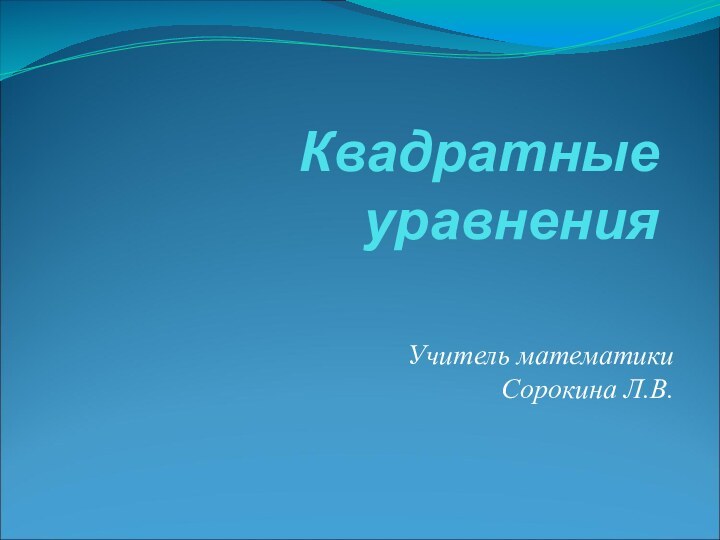 Квадратные уравнения

Учитель математики
Сорокина Л.В.